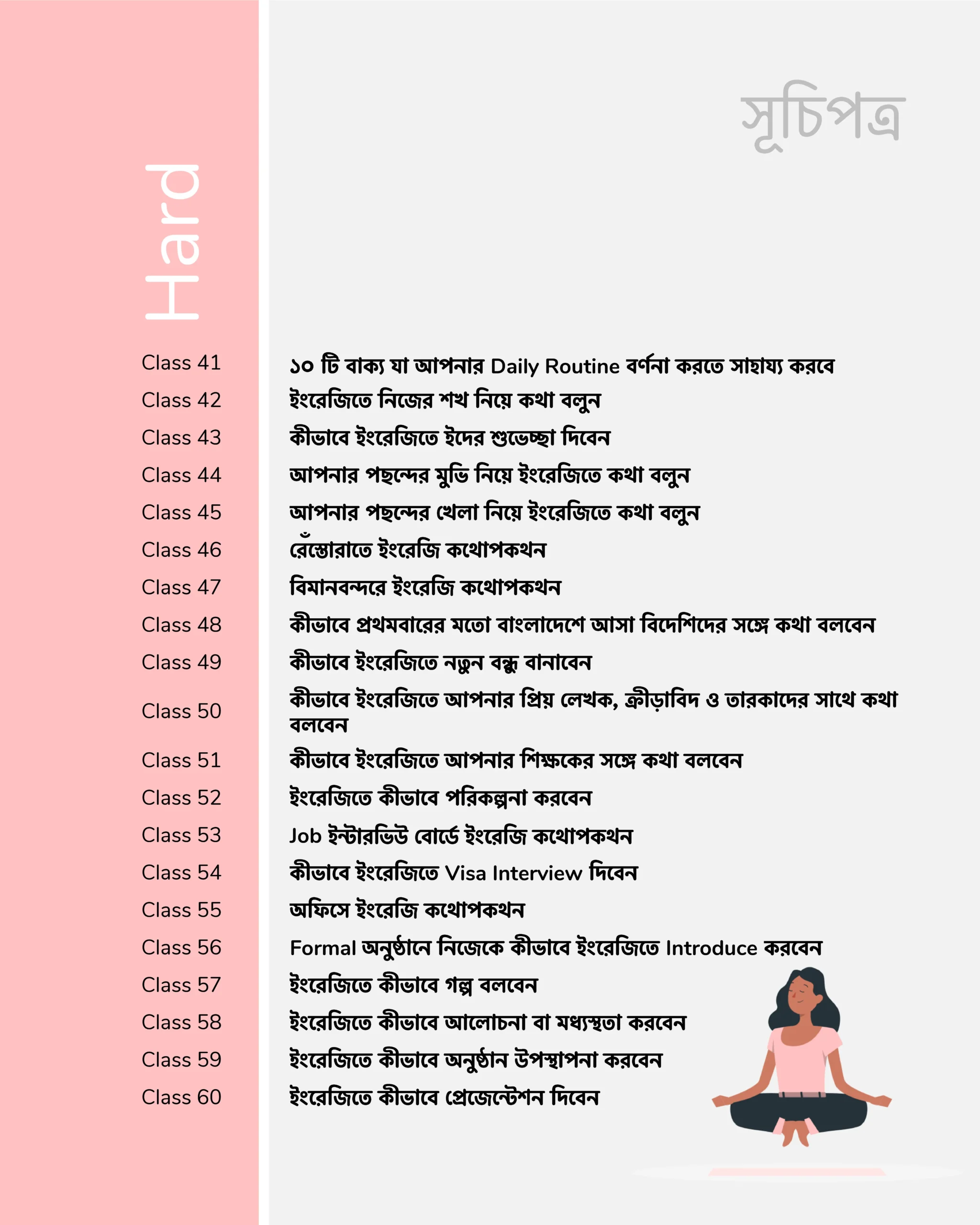 সূচিপত্র

Hard

Class 41
১০ টি বাক্য যা আপনার Daily Routine বর্ণনা করতে সাহায্য করবে

Class 42
ইংরেজিতে নিজের শখ নিয়ে কথা বলুন

Class 43
কীভাবে ইংরেজিতে ইদের শুভেচ্ছা দিবেন

Class 44
আপনার পছন্দের মুভি নিয়ে ইংরেজিতে কথা বলুন

Class 45
আপনার পছন্দের খেলা নিয়ে ইংরেজিতে কথা বলুন

Class 46
রেঁস্তোরাতে ইংরেজি কথোপকথন

Class 47
বিমানবন্দরে ইংরেজি কথোপকথন

Class 48
কীভাবে প্রথমবারের মতো বাংলাদেশে আসা বিদেশিদের সঙ্গে কথা বলবেন

Class 49
কীভাবে ইংরেজিতে নতুন বন্ধু বানাবেন

Class 50
কীভাবে ইংরেজিতে আপনার প্রিয় লেখক, ক্রীড়াবিদ ও তারকাদের সাথে কথা বলবেন

Class 51
কীভাবে ইংরেজিতে আপনার শিক্ষকের সঙ্গে কথা বলবেন

Class 52
ইংরেজিতে কীভাবে পরিকল্পনা করবেন

Class 53
Job ইন্টারভিউ বোর্ডে ইংরেজি কথোপকথন

Class 54
কীভাবে ইংরেজিতে Visa Interview দিবেন

Class 55
অফিসে ইংরেজি কথোপকথন

Class 56
Formal অনুষ্ঠানে নিজেকে কীভাবে ইংরেজিতে Introduce করবেন

Class 57
ইংরেজিতে কীভাবে গল্প বলবেন

Class 58
ইংরেজিতে কীভাবে আলোচনা বা মধ্যস্থতা করবেন

Class 59
ইংরেজিতে কীভাবে অনুষ্ঠান উপস্থাপনা করবেন

Class 60
ইংরেজিতে কীভাবে প্রেজেন্টেশন দিবেন